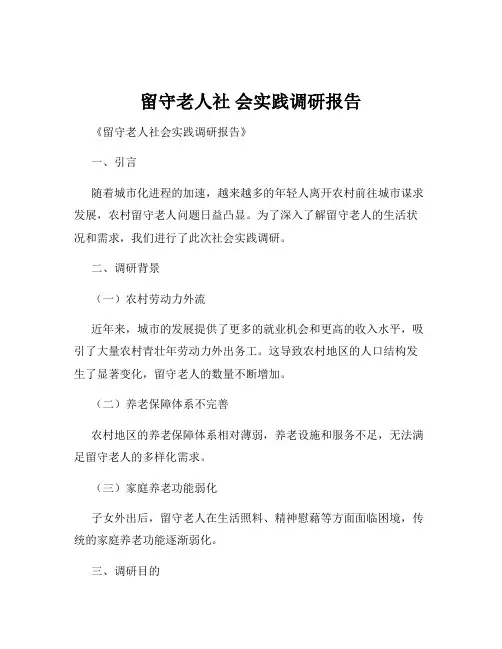 留守老人社 会实践调研报告

《留守老人社会实践调研报告》

一、引言

随着城市化进程的加速，越来越多的年轻人离开农村前往城市谋求发展，农村留守老人问题日益凸显。为了深入了解留守老人的生活状况和需求，我们进行了此次社会实践调研。

二、调研背景

（一）农村劳动力外流

近年来，城市的发展提供了更多的就业机会和更高的收入水平，吸引了大量农村青壮年劳动力外出务工。这导致农村地区的人口结构发生了显著变化，留守老人的数量不断增加。

（二）养老保障体系不完善

农村地区的养老保障体系相对薄弱，养老设施和服务不足，无法满足留守老人的多样化需求。

（三）家庭养老功能弱化

子女外出后，留守老人在生活照料、精神慰藉等方面面临困境，传统的家庭养老功能逐渐弱化。

三、调研目的